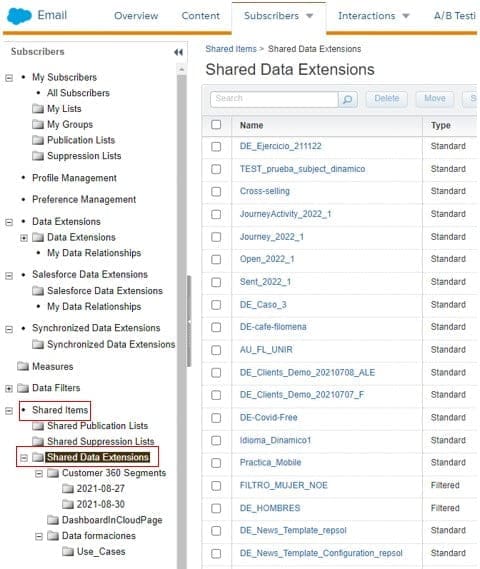 Email Overview Content Subscribers Interactions A/B Testi

Subscribers

My Subscribers
All Subscribers
My Lists
My Groups
Publication Lists
Suppression Lists
Profile Management
Preference Management
Data Extensions
Data Extensions
My Data Relationships
Salesforce Data Extensions
Salesforce Data Extensions
My Data Relationships
Synchronized Data Extensions
Synchronized Data Extensions
Measures
Data Filters
Shared Items
Shared Publication Lists
Shared Suppression Lists
Shared Data Extensions
Customer 360 Segments
2021-08-27
2021-08-30
DashboardInCloudPage
Data formaciones
Use_Cases

Shared Items > Shared Data Extensions

Shared Data Extensions

Search Delete Move S

| Name | Type |
|---|---|
| DE_Ejercicio_211122 | Standard |
| TEST_prueba_subject_dinamico | Standard |
| Cross-selling | Standard |
| JourneyActivity_2022_1 | Standard |
| Journey_2022_1 | Standard |
| Open_2022_1 | Standard |
| Sent_2022_1 | Standard |
| DE_Caso_3 | Standard |
| DE-cafe-filomena | Standard |
| AU_FL_UNIR | Standard |
| DE_Clients_Demo_20210708_ALE | Standard |
| DE_Clients_Demo_20210707_F | Standard |
| DE-Covid-Free | Standard |
| Idioma_Dinamico1 | Standard |
| Practica_Mobile | Standard |
| FILTRO_MUJER_NOE | Filtered |
| DE_HOMBRES | Filtered |
| DE_News_Template_repsol | Standard |
| DE_News_Template_Configuration_repsol | Standard |